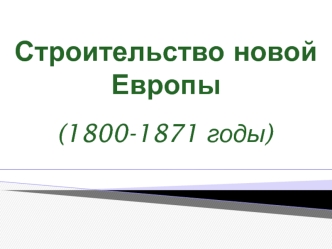 Строительство новой Европы

(1800-1871 годы)